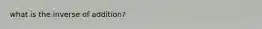 what is the inverse of addition?